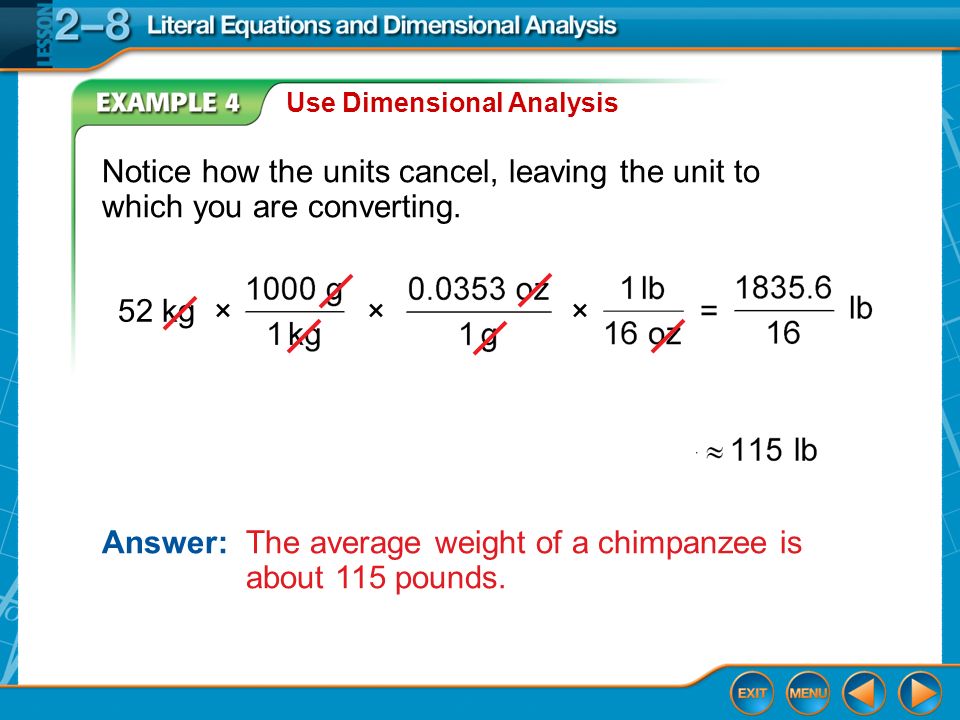 LESSON 2–8 Literal Equations and Dimensional Analysis

EXAMPLE 4 Use Dimensional Analysis

Notice how the units cancel, leaving the unit to which you are converting.

$52 \text{ kg} \times \frac{1000 \text{ g}}{1 \text{ kg}} \times \frac{0.0353 \text{ oz}}{1 \text{ g}} \times \frac{1 \text{ lb}}{16 \text{ oz}} = \frac{1835.6}{16} \text{ lb}$

$\approx 115 \text{ lb}$

Answer: The average weight of a chimpanzee is about 115 pounds.

EXIT MENU